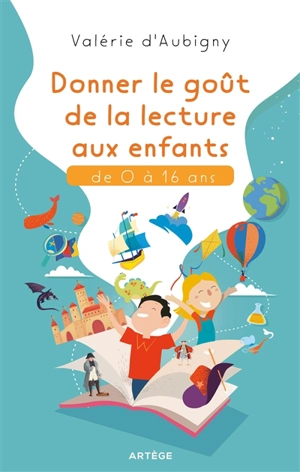 Valérie d'Aubigny

Donner le goût de la lecture aux enfants

de 0 à 16 ans

ARTÈGE